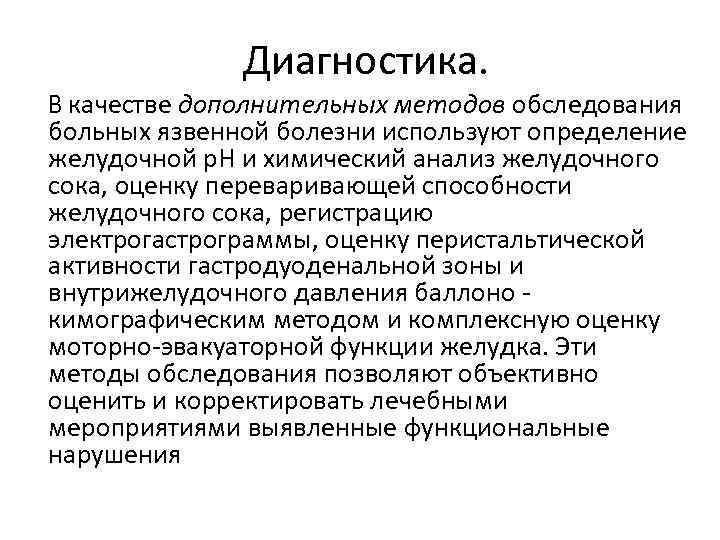 Диагностика.

В качестве дополнительных методов обследования больных язвенной болезни используют определение желудочной рН и химический анализ желудочного сока, оценку переваривающей способности желудочного сока, регистрацию электрогастрограммы, оценку перистальтической активности гастродуоденальной зоны и внутрижелудочного давления баллоно - кимографическим методом и комплексную оценку моторно-эвакуаторной функции желудка. Эти методы обследования позволяют объективно оценить и корректировать лечебными мероприятиями выявленные функциональные нарушения